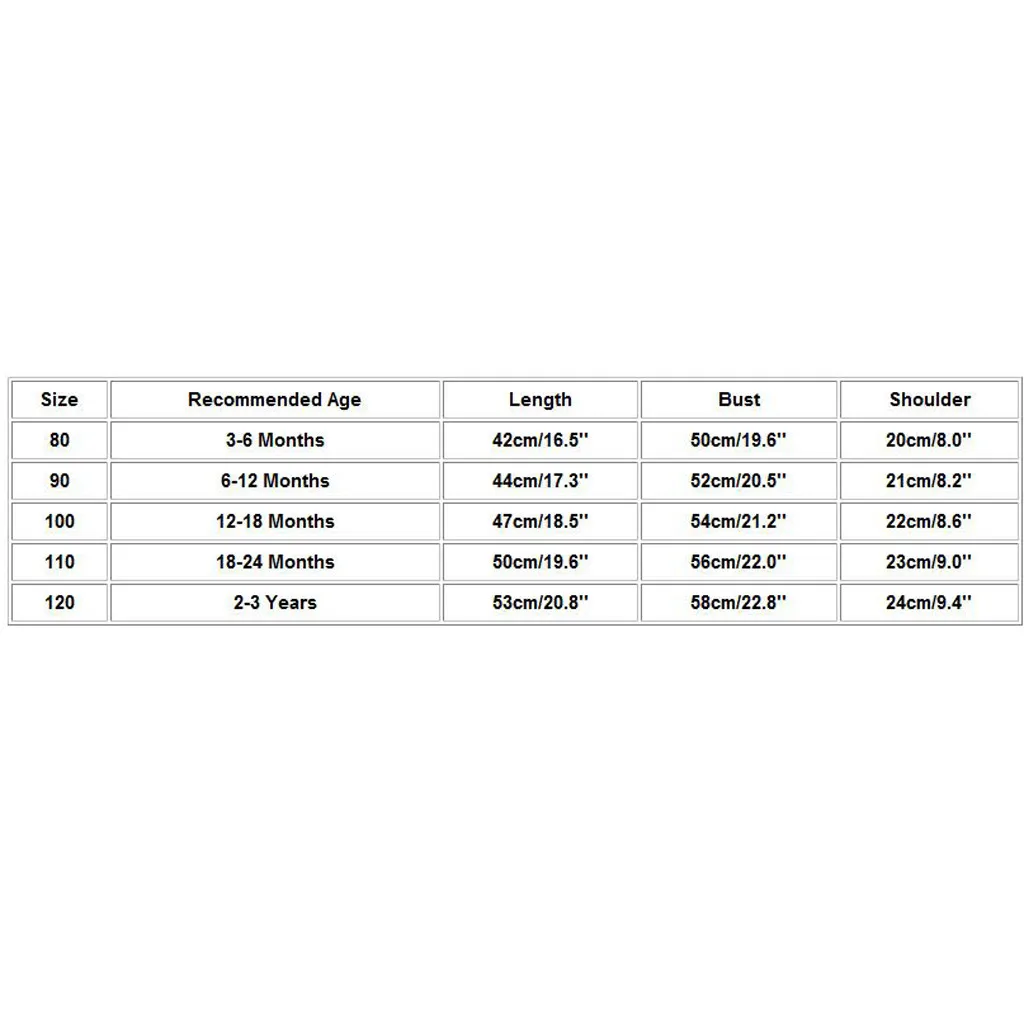 | Size | Recommended Age | Length | Bust | Shoulder |
|---|---|---|---|---|
| 80 | 3-6 Months | 42cm/16.5'' | 50cm/19.6'' | 20cm/8.0'' |
| 90 | 6-12 Months | 44cm/17.3'' | 52cm/20.5'' | 21cm/8.2'' |
| 100 | 12-18 Months | 47cm/18.5'' | 54cm/21.2'' | 22cm/8.6'' |
| 110 | 18-24 Months | 50cm/19.6'' | 56cm/22.0'' | 23cm/9.0'' |
| 120 | 2-3 Years | 53cm/20.8'' | 58cm/22.8'' | 24cm/9.4'' |